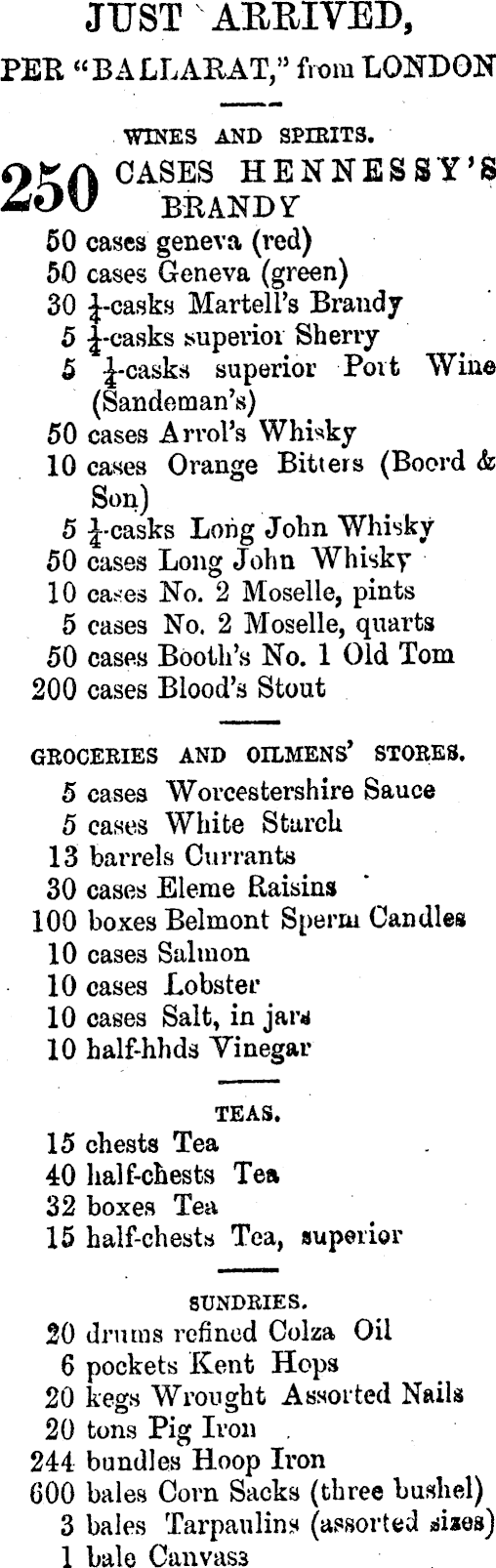 JUST ARRIVED,
PER "BALLARAT," from LONDON

WINES AND SPIRITS.

250 CASES HENNESSY'S BRANDY
50 cases geneva (red)
50 cases Geneva (green)
30 $\frac{1}{4}$-casks Martell's Brandy
5 $\frac{1}{4}$-casks superior Sherry
5 $\frac{1}{4}$-casks superior Port Wine (Sandeman's)
50 cases Arrol's Whisky
10 cases Orange Bitters (Boord & Son)
5 $\frac{1}{4}$-casks Long John Whisky
50 cases Long John Whisky
10 cases No. 2 Moselle, pints
5 cases No. 2 Moselle, quarts
50 cases Booth's No. 1 Old Tom
200 cases Blood's Stout

GROCERIES AND OILMENS' STORES.
5 cases Worcestershire Sauce
5 cases White Starch
13 barrels Currants
30 cases Eleme Raisins
100 boxes Belmont Sperm Candles
10 cases Salmon
10 cases Lobster
10 cases Salt, in jars
10 half-hhds Vinegar

TEAS.
15 chests Tea
40 half-chests Tea
32 boxes Tea
15 half-chests Tea, superior

SUNDRIES.
20 drums refined Colza Oil
6 pockets Kent Hops
20 kegs Wrought Assorted Nails
20 tons Pig Iron
244 bundles Hoop Iron
600 bales Corn Sacks (three bushel)
3 bales Tarpaulins (assorted sizes)
1 bale Canvass